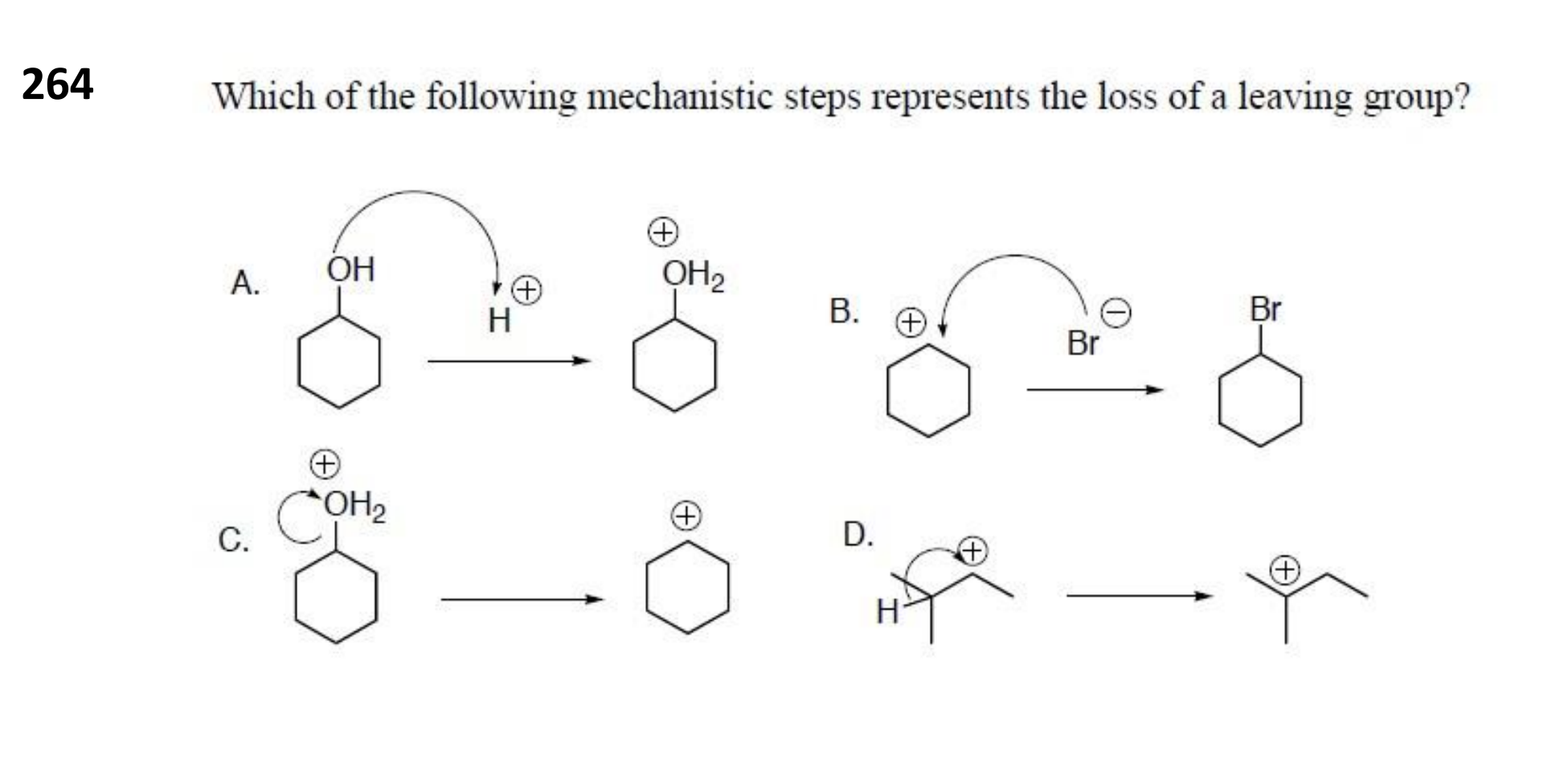 264

Which of the following mechanistic steps represents the loss of a leaving group?

A. OH $H^{\oplus}$ $\overset{\oplus}{O}H_2$

B. $\oplus$ $Br^{\ominus}$ Br

C. $\overset{\oplus}{O}H_2$ $\oplus$

D. H $\oplus$ $\oplus$